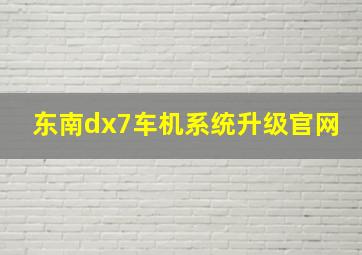 东南dx7车机系统升级官网